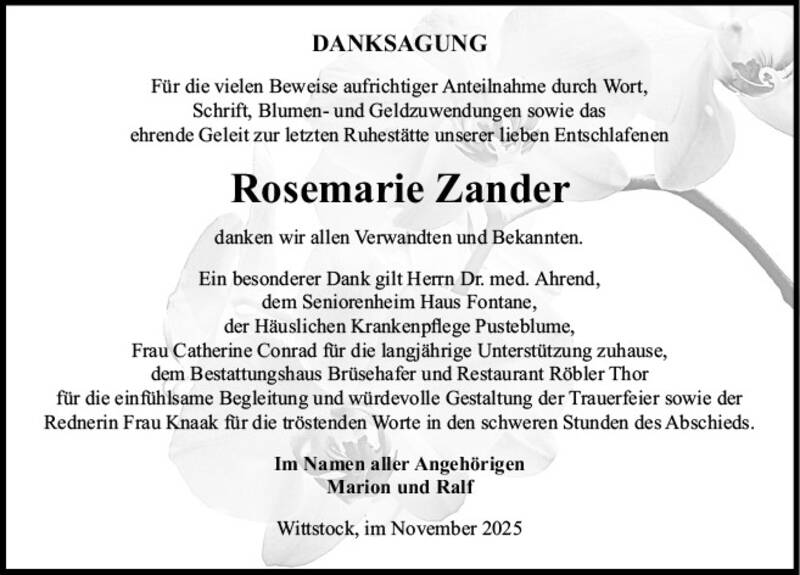 DANKSAGUNG

Für die vielen Beweise aufrichtiger Anteilnahme durch Wort, Schrift, Blumen- und Geldzuwendungen sowie das ehrende Geleit zur letzten Ruhestätte unserer lieben Entschlafenen

Rosemarie Zander

danken wir allen Verwandten und Bekannten.

Ein besonderer Dank gilt Herrn Dr. med. Ahrend, dem Seniorenheim Haus Fontane, der Häuslichen Krankenpflege Pusteblume, Frau Catherine Conrad für die langjährige Unterstützung zuhause, dem Bestattungshaus Brüsehafer und Restaurant Röbler Thor für die einfühlsame Begleitung und würdevolle Gestaltung der Trauerfeier sowie der Rednerin Frau Knaak für die tröstenden Worte in den schweren Stunden des Abschieds.

Im Namen aller Angehörigen
Marion und Ralf

Wittstock, im November 2025